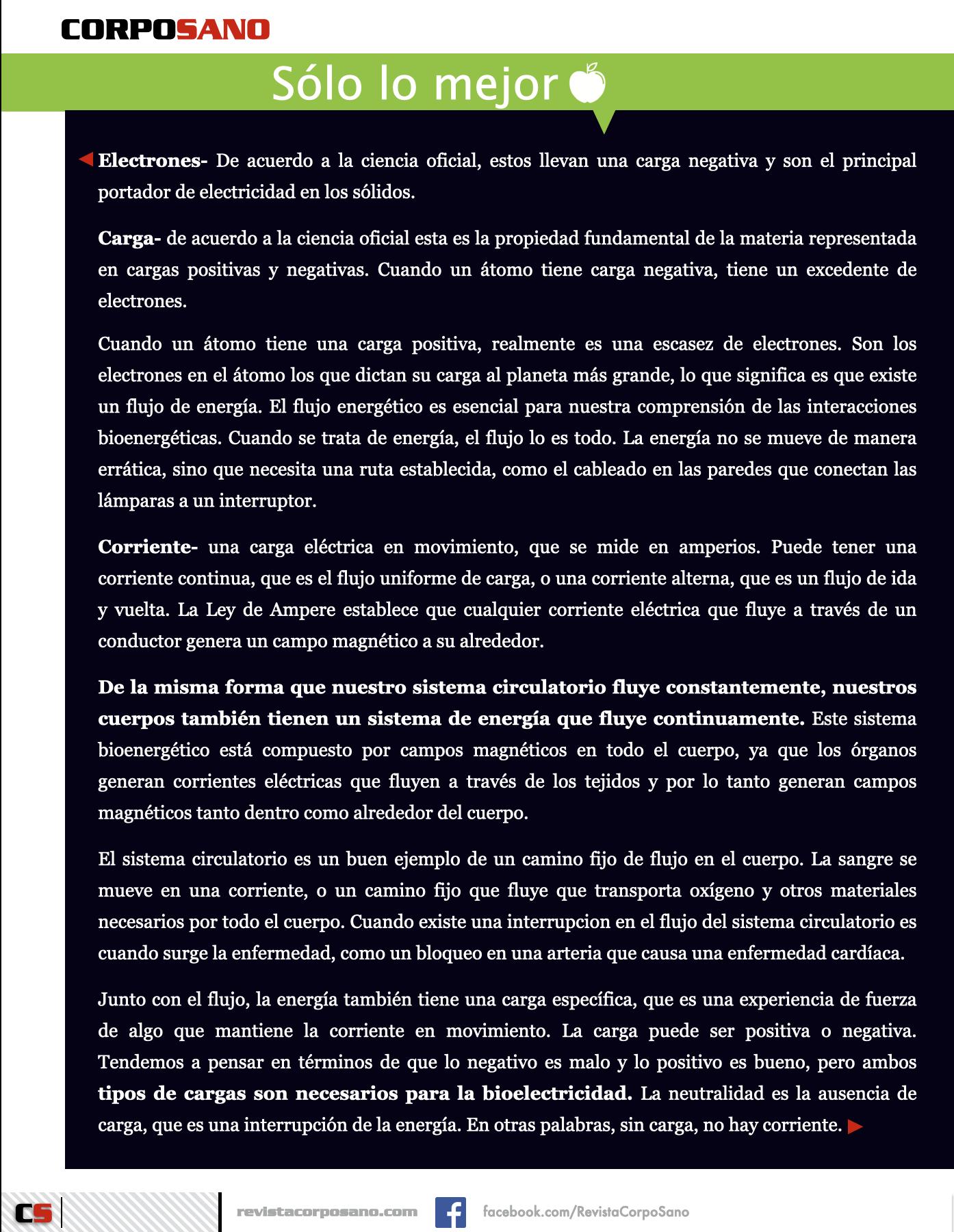 CORPOSANO

Sólo lo mejor

Electrones- De acuerdo a la ciencia oficial, estos llevan una carga negativa y son el principal portador de electricidad en los sólidos.

Carga- de acuerdo a la ciencia oficial esta es la propiedad fundamental de la materia representada en cargas positivas y negativas. Cuando un átomo tiene carga negativa, tiene un excedente de electrones.

Cuando un átomo tiene una carga positiva, realmente es una escasez de electrones. Son los electrones en el átomo los que dictan su carga al planeta más grande, lo que significa es que existe un flujo de energía. El flujo energético es esencial para nuestra comprensión de las interacciones bioenergéticas. Cuando se trata de energía, el flujo lo es todo. La energía no se mueve de manera errática, sino que necesita una ruta establecida, como el cableado en las paredes que conectan las lámparas a un interruptor.

Corriente- una carga eléctrica en movimiento, que se mide en amperios. Puede tener una corriente continua, que es el flujo uniforme de carga, o una corriente alterna, que es un flujo de ida y vuelta. La Ley de Ampere establece que cualquier corriente eléctrica que fluye a través de un conductor genera un campo magnético a su alrededor.

De la misma forma que nuestro sistema circulatorio fluye constantemente, nuestros cuerpos también tienen un sistema de energía que fluye continuamente. Este sistema bioenergético está compuesto por campos magnéticos en todo el cuerpo, ya que los órganos generan corrientes eléctricas que fluyen a través de los tejidos y por lo tanto generan campos magnéticos tanto dentro como alrededor del cuerpo.

El sistema circulatorio es un buen ejemplo de un camino fijo de flujo en el cuerpo. La sangre se mueve en una corriente, o un camino fijo que fluye que transporta oxígeno y otros materiales necesarios por todo el cuerpo. Cuando existe una interrupcion en el flujo del sistema circulatorio es cuando surge la enfermedad, como un bloqueo en una arteria que causa una enfermedad cardíaca.

Junto con el flujo, la energía también tiene una carga específica, que es una experiencia de fuerza de algo que mantiene la corriente en movimiento. La carga puede ser positiva o negativa. Tendemos a pensar en términos de que lo negativo es malo y lo positivo es bueno, pero ambos tipos de cargas son necesarios para la bioelectricidad. La neutralidad es la ausencia de carga, que es una interrupción de la energía. En otras palabras, sin carga, no hay corriente.

CS

revistacorposano.com

facebook.com/RevistaCorpoSano